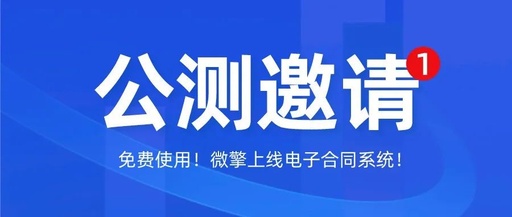 公测邀请 1

免费使用！微擎上线电子合同系统！